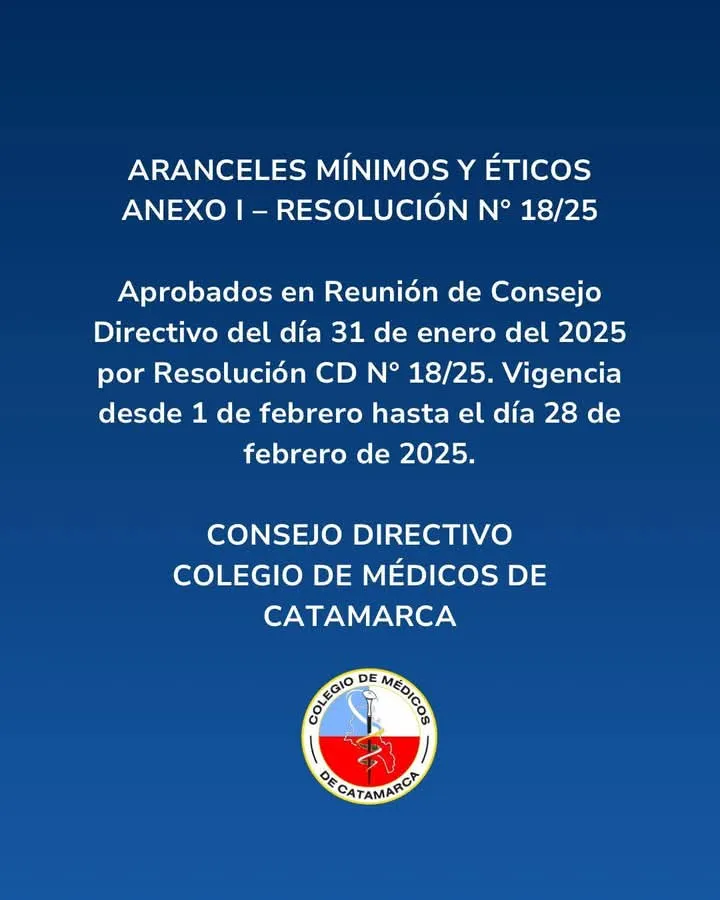 ARANCELES MÍNIMOS Y ÉTICOS
ANEXO I – RESOLUCIÓN N° 18/25

Aprobados en Reunión de Consejo Directivo del día 31 de enero del 2025 por Resolución CD N° 18/25. Vigencia desde 1 de febrero hasta el día 28 de febrero de 2025.

CONSEJO DIRECTIVO
COLEGIO DE MÉDICOS DE CATAMARCA

COLEGIO DE MÉDICOS
DE CATAMARCA